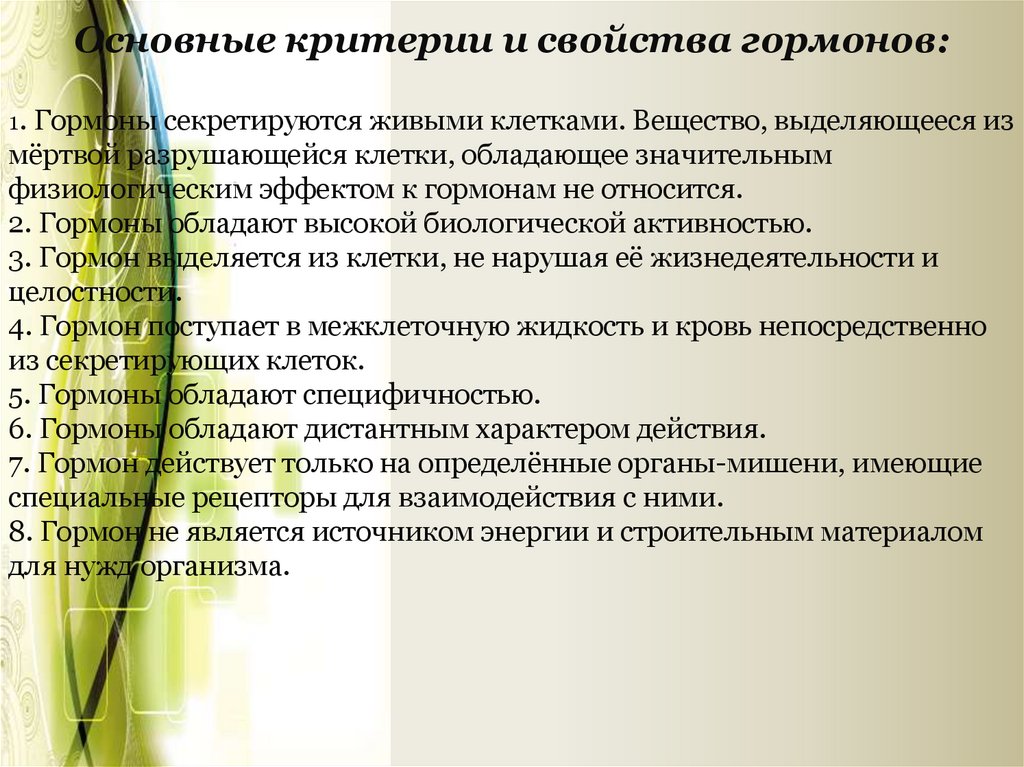 Основные критерии и свойства гормонов:

1. Гормоны секретируются живыми клетками. Вещество, выделяющееся из мёртвой разрушающейся клетки, обладающее значительным физиологическим эффектом к гормонам не относится.
2. Гормоны обладают высокой биологической активностью.
3. Гормон выделяется из клетки, не нарушая её жизнедеятельности и целостности.
4. Гормон поступает в межклеточную жидкость и кровь непосредственно из секретирующих клеток.
5. Гормоны обладают специфичностью.
6. Гормоны обладают дистантным характером действия.
7. Гормон действует только на определённые органы-мишени, имеющие специальные рецепторы для взаимодействия с ними.
8. Гормон не является источником энергии и строительным материалом для нужд организма.